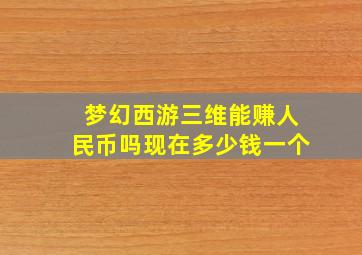 梦幻西游三维能赚人民币吗现在多少钱一个